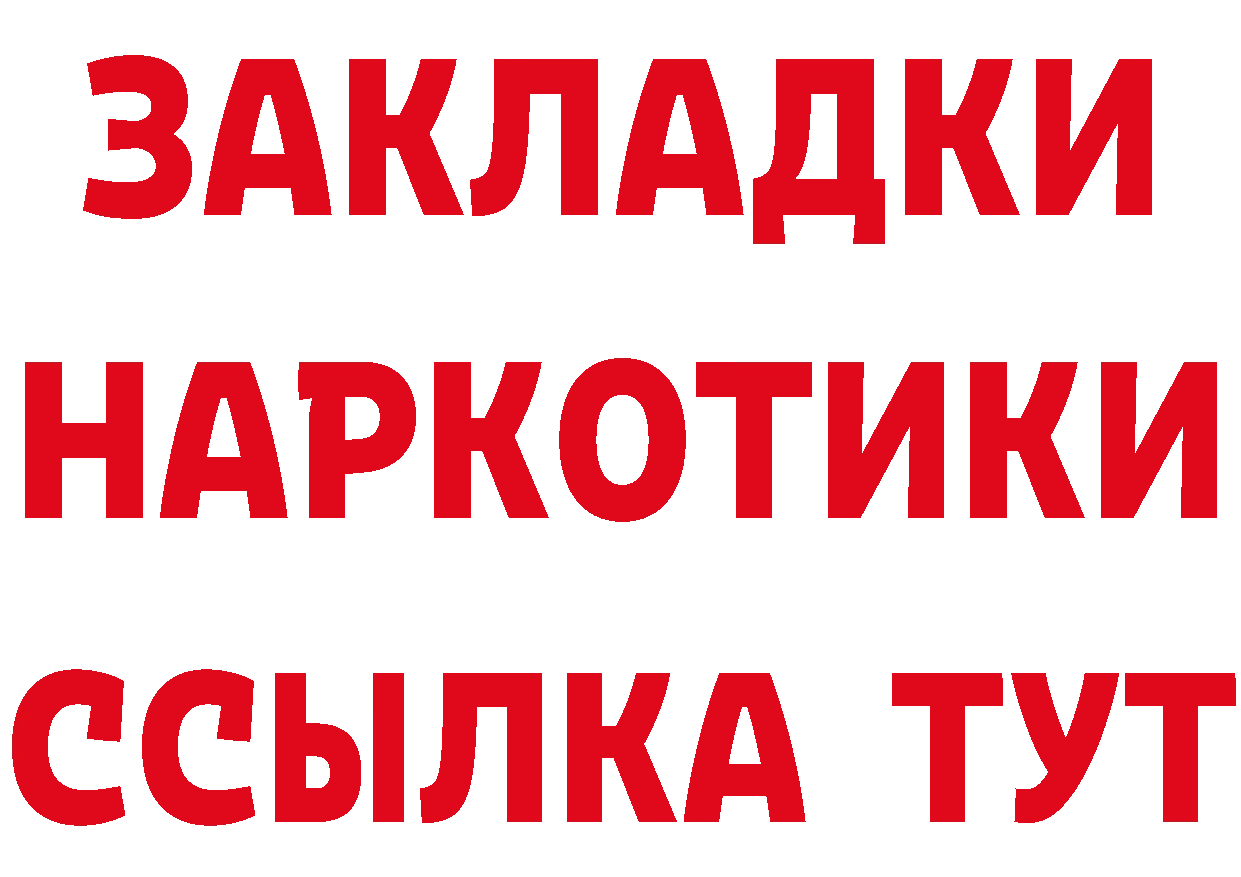 ЗАКЛАДКИ НАРКОТИКИ ССЫЛКА ТУТ